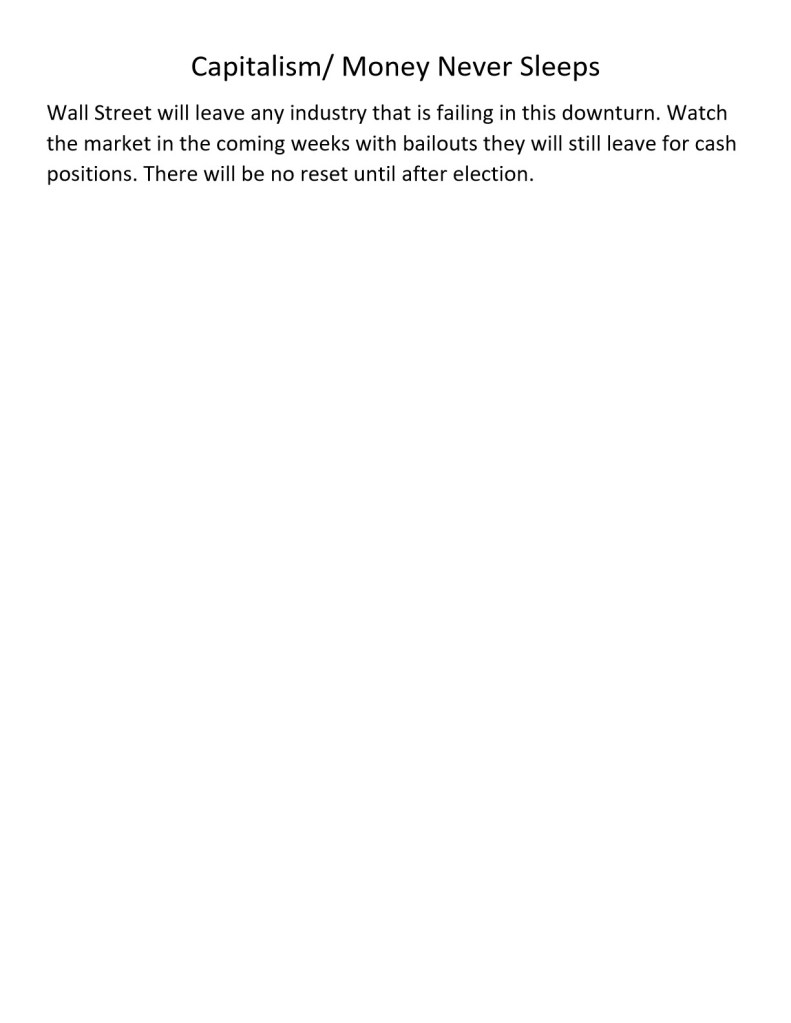 Capitalism/ Money Never Sleeps

Wall Street will leave any industry that is failing in this downturn. Watch the market in the coming weeks with bailouts they will still leave for cash positions. There will be no reset until after election.